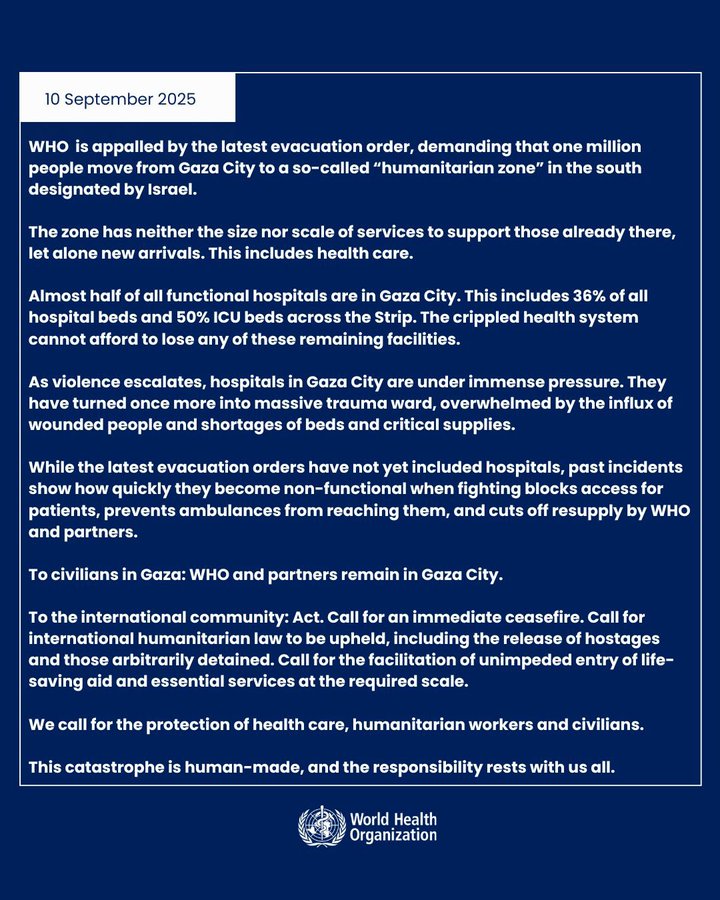 10 September 2025

WHO is appalled by the latest evacuation order, demanding that one million people move from Gaza City to a so-called “humanitarian zone” in the south designated by Israel.

The zone has neither the size nor scale of services to support those already there, let alone new arrivals. This includes health care.

Almost half of all functional hospitals are in Gaza City. This includes 36% of all hospital beds and 50% ICU beds across the Strip. The crippled health system cannot afford to lose any of these remaining facilities.

As violence escalates, hospitals in Gaza City are under immense pressure. They have turned once more into massive trauma ward, overwhelmed by the influx of wounded people and shortages of beds and critical supplies.

While the latest evacuation orders have not yet included hospitals, past incidents show how quickly they become non-functional when fighting blocks access for patients, prevents ambulances from reaching them, and cuts off resupply by WHO and partners.

To civilians in Gaza: WHO and partners remain in Gaza City.

To the international community: Act. Call for an immediate ceasefire. Call for international humanitarian law to be upheld, including the release of hostages and those arbitrarily detained. Call for the facilitation of unimpeded entry of life-saving aid and essential services at the required scale.

We call for the protection of health care, humanitarian workers and civilians.

This catastrophe is human-made, and the responsibility rests with us all.

World Health Organization